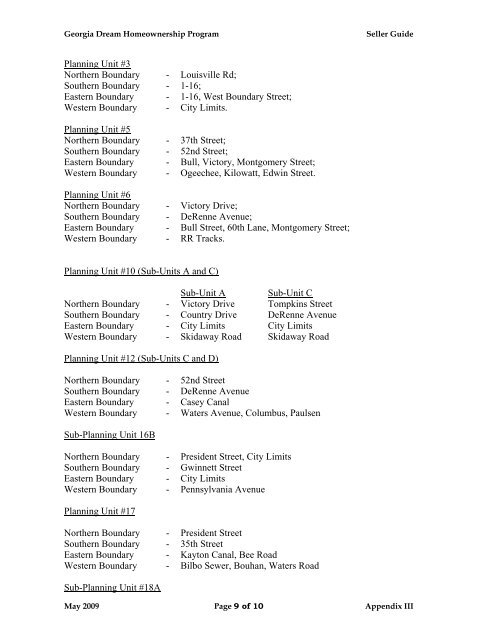 Georgia Dream Homeownership Program Seller Guide

Planning Unit #3
Northern Boundary - Louisville Rd;
Southern Boundary - 1-16;
Eastern Boundary - 1-16, West Boundary Street;
Western Boundary - City Limits.

Planning Unit #5
Northern Boundary - 37th Street;
Southern Boundary - 52nd Street;
Eastern Boundary - Bull, Victory, Montgomery Street;
Western Boundary - Ogeechee, Kilowatt, Edwin Street.

Planning Unit #6
Northern Boundary - Victory Drive;
Southern Boundary - DeRenne Avenue;
Eastern Boundary - Bull Street, 60th Lane, Montgomery Street;
Western Boundary - RR Tracks.

Planning Unit #10 (Sub-Units A and C)

| | | Sub-Unit A | Sub-Unit C |
|---|---|---|---|
| Northern Boundary | - | Victory Drive | Tompkins Street |
| Southern Boundary | - | Country Drive | DeRenne Avenue |
| Eastern Boundary | - | City Limits | City Limits |
| Western Boundary | - | Skidaway Road | Skidaway Road |

Planning Unit #12 (Sub-Units C and D)

Northern Boundary - 52nd Street
Southern Boundary - DeRenne Avenue
Eastern Boundary - Casey Canal
Western Boundary - Waters Avenue, Columbus, Paulsen

Sub-Planning Unit 16B

Northern Boundary - President Street, City Limits
Southern Boundary - Gwinnett Street
Eastern Boundary - City Limits
Western Boundary - Pennsylvania Avenue

Planning Unit #17

Northern Boundary - President Street
Southern Boundary - 35th Street
Eastern Boundary - Kayton Canal, Bee Road
Western Boundary - Bilbo Sewer, Bouhan, Waters Road

Sub-Planning Unit #18A

May 2009 Page 9 of 10 Appendix III